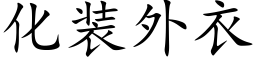 化装外衣